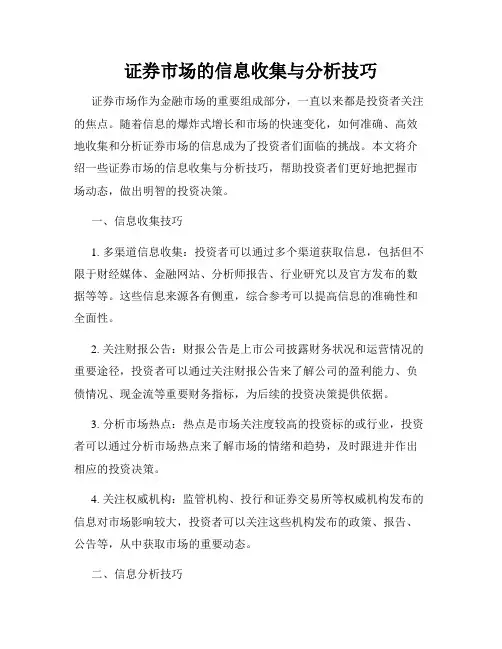 证券市场的信息收集与分析技巧

证券市场作为金融市场的重要组成部分，一直以来都是投资者关注的焦点。随着信息的爆炸式增长和市场的快速变化，如何准确、高效地收集和分析证券市场的信息成为了投资者们面临的挑战。本文将介绍一些证券市场的信息收集与分析技巧，帮助投资者们更好地把握市场动态，做出明智的投资决策。

一、信息收集技巧

1. 多渠道信息收集：投资者可以通过多个渠道获取信息，包括但不限于财经媒体、金融网站、分析师报告、行业研究以及官方发布的数据等等。这些信息来源各有侧重，综合参考可以提高信息的准确性和全面性。

2. 关注财报公告：财报公告是上市公司披露财务状况和运营情况的重要途径，投资者可以通过关注财报公告来了解公司的盈利能力、负债情况、现金流等重要财务指标，为后续的投资决策提供依据。

3. 分析市场热点：热点是市场关注度较高的投资标的或行业，投资者可以通过分析市场热点来了解市场的情绪和趋势，及时跟进并作出相应的投资决策。

4. 关注权威机构：监管机构、投行和证券交易所等权威机构发布的信息对市场影响较大，投资者可以关注这些机构发布的政策、报告、公告等，从中获取市场的重要动态。

二、信息分析技巧